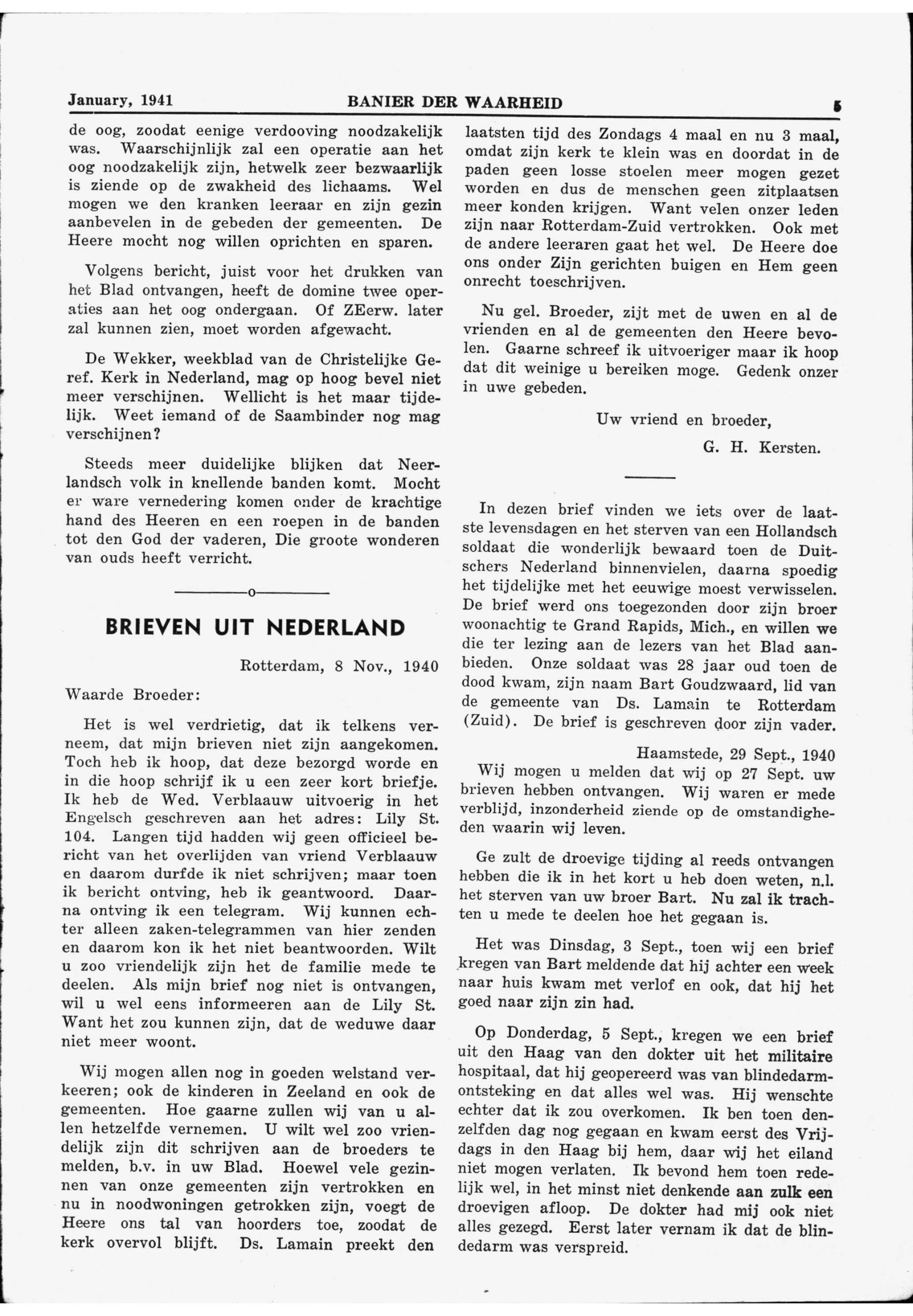 January, 1941 BANIER DER WAARHEID 5

de oog, zoodat eenige verdooving noodzakelijk was. Waarschijnlijk zal een operatie aan het oog noodzakelijk zijn, hetwelk zeer bezwaarlijk is ziende op de zwakheid des lichaams. Wel mogen we den kranken leeraar en zijn gezin aanbevelen in de gebeden der gemeenten. De Heere mocht nog willen oprichten en sparen.

Volgens bericht, juist voor het drukken van het Blad ontvangen, heeft de domine twee operaties aan het oog ondergaan. Of ZEerw. later zal kunnen zien, moet worden afgewacht.

De Wekker, weekblad van de Christelijke Geref. Kerk in Nederland, mag op hoog bevel niet meer verschijnen. Wellicht is het maar tijdelijk. Weet iemand of de Saambinder nog mag verschijnen?

Steeds meer duidelijke blijken dat Neerlandsch volk in knellende banden komt. Mocht er ware vernedering komen onder de krachtige hand des Heeren en een roepen in de banden tot den God der vaderen, Die groote wonderen van ouds heeft verricht.

o

BRIEVEN UIT NEDERLAND

Rotterdam, 8 Nov., 1940

Waarde Broeder:

Het is wel verdrietig, dat ik telkens verneem, dat mijn brieven niet zijn aangekomen. Toch heb ik hoop, dat deze bezorgd worde en in die hoop schrijf ik u een zeer kort briefje. Ik heb de Wed. Verblaauw uitvoerig in het Engelsch geschreven aan het adres: Lily St. 104. Langen tijd hadden wij geen officieel bericht van het overlijden van vriend Verblaauw en daarom durfde ik niet schrijven; maar toen ik bericht ontving, heb ik geantwoord. Daarna ontving ik een telegram. Wij kunnen echter alleen zaken-telegrammen van hier zenden en daarom kon ik het niet beantwoorden. Wilt u zoo vriendelijk zijn het de familie mede te deelen. Als mijn brief nog niet is ontvangen, wil u wel eens informeeren aan de Lily St. Want het zou kunnen zijn, dat de weduwe daar niet meer woont.

Wij mogen allen nog in goeden welstand verkeeren; ook de kinderen in Zeeland en ook de gemeenten. Hoe gaarne zullen wij van u allen hetzelfde vernemen. U wilt wel zoo vriendelijk zijn dit schrijven aan de broeders te melden, b.v. in uw Blad. Hoewel vele gezinnen van onze gemeenten zijn vertrokken en nu in noodwoningen getrokken zijn, voegt de Heere ons tal van hoorders toe, zoodat de kerk overvol blijft. Ds. Lamain preekt den laatsten tijd des Zondags 4 maal en nu 3 maal, omdat zijn kerk te klein was en doordat in de paden geen losse stoelen meer mogen gezet worden en dus de menschen geen zitplaatsen meer konden krijgen. Want velen onzer leden zijn naar Rotterdam-Zuid vertrokken. Ook met de andere leeraren gaat het wel. De Heere doe ons onder Zijn gerichten buigen en Hem geen onrecht toeschrijven.

Nu gel. Broeder, zijt met de uwen en al de vrienden en al de gemeenten den Heere bevolen. Gaarne schreef ik uitvoeriger maar ik hoop dat dit weinige u bereiken moge. Gedenk onzer in uwe gebeden.

Uw vriend en broeder,

G. H. Kersten.

In dezen brief vinden we iets over de laatste levensdagen en het sterven van een Hollandsch soldaat die wonderlijk bewaard toen de Duitschers Nederland binnenvielen, daarna spoedig het tijdelijke met het eeuwige moest verwisselen. De brief werd ons toegezonden door zijn broer woonachtig te Grand Rapids, Mich., en willen we die ter lezing aan de lezers van het Blad aanbieden. Onze soldaat was 28 jaar oud toen de dood kwam, zijn naam Bart Goudzwaard, lid van de gemeente van Ds. Lamain te Rotterdam (Zuid). De brief is geschreven door zijn vader.

Haamstede, 29 Sept., 1940

Wij mogen u melden dat wij op 27 Sept. uw brieven hebben ontvangen. Wij waren er mede verblijd, inzonderheid ziende op de omstandigheden waarin wij leven.

Ge zult de droevige tijding al reeds ontvangen hebben die ik in het kort u heb doen weten, n.l. het sterven van uw broer Bart. Nu zal ik trachten u mede te deelen hoe het gegaan is.

Het was Dinsdag, 3 Sept., toen wij een brief kregen van Bart meldende dat hij achter een week naar huis kwam met verlof en ook, dat hij het goed naar zijn zin had.

Op Donderdag, 5 Sept., kregen we een brief uit den Haag van den dokter uit het militaire hospitaal, dat hij geopereerd was van blindedarmontsteking en dat alles wel was. Hij wenschte echter dat ik zou overkomen. Ik ben toen denzelfden dag nog gegaan en kwam eerst des Vrijdags in den Haag bij hem, daar wij het eiland niet mogen verlaten. Ik bevond hem toen redelijk wel, in het minst niet denkende aan zulk een droevigen afloop. De dokter had mij ook niet alles gezegd. Eerst later vernam ik dat de blindedarm was verspreid.